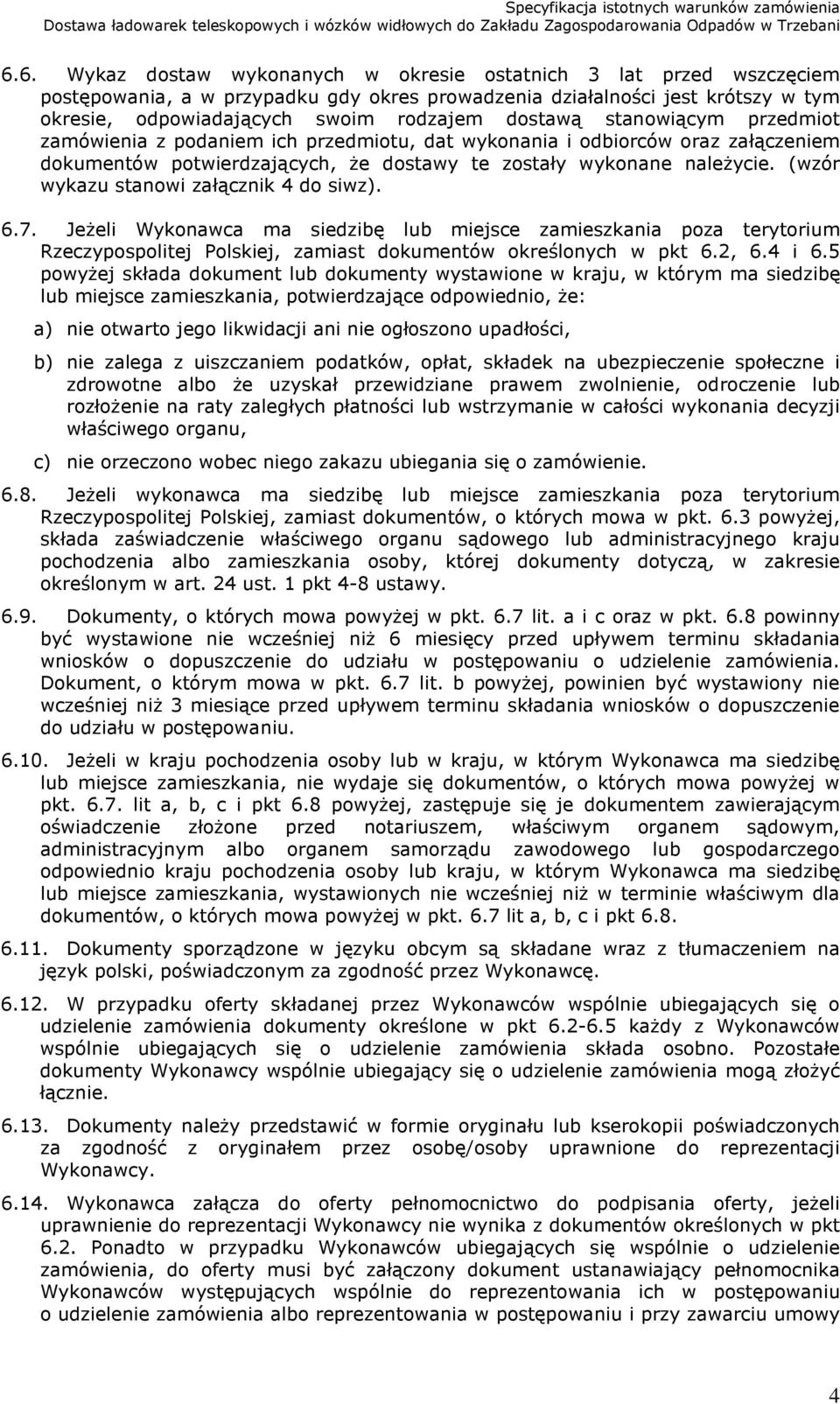 Specyfikacja istotnych warunków zamówienia
Dostawa ładowarek teleskopowych i wózków widłowych do Zakładu Zagospodarowania Odpadów w Trzebani

6.6. Wykaz dostaw wykonanych w okresie ostatnich 3 lat przed wszczęciem postępowania, a w przypadku gdy okres prowadzenia działalności jest krótszy w tym okresie, odpowiadających swoim rodzajem dostawą stanowiącym przedmiot zamówienia z podaniem ich przedmiotu, dat wykonania i odbiorców oraz załączeniem dokumentów potwierdzających, że dostawy te zostały wykonane należycie. (wzór wykazu stanowi załącznik 4 do siwz).

6.7. Jeżeli Wykonawca ma siedzibę lub miejsce zamieszkania poza terytorium Rzeczypospolitej Polskiej, zamiast dokumentów określonych w pkt 6.2, 6.4 i 6.5 powyżej składa dokument lub dokumenty wystawione w kraju, w którym ma siedzibę lub miejsce zamieszkania, potwierdzające odpowiednio, że:

a) nie otwarto jego likwidacji ani nie ogłoszono upadłości,

b) nie zalega z uiszczaniem podatków, opłat, składek na ubezpieczenie społeczne i zdrowotne albo że uzyskał przewidziane prawem zwolnienie, odroczenie lub rozłożenie na raty zaległych płatności lub wstrzymanie w całości wykonania decyzji właściwego organu,

c) nie orzeczono wobec niego zakazu ubiegania się o zamówienie.

6.8. Jeżeli wykonawca ma siedzibę lub miejsce zamieszkania poza terytorium Rzeczypospolitej Polskiej, zamiast dokumentów, o których mowa w pkt. 6.3 powyżej, składa zaświadczenie właściwego organu sądowego lub administracyjnego kraju pochodzenia albo zamieszkania osoby, której dokumenty dotyczą, w zakresie określonym w art. 24 ust. 1 pkt 4-8 ustawy.

6.9. Dokumenty, o których mowa powyżej w pkt. 6.7 lit. a i c oraz w pkt. 6.8 powinny być wystawione nie wcześniej niż 6 miesięcy przed upływem terminu składania wniosków o dopuszczenie do udziału w postępowaniu o udzielenie zamówienia. Dokument, o którym mowa w pkt. 6.7 lit. b powyżej, powinien być wystawiony nie wcześniej niż 3 miesiące przed upływem terminu składania wniosków o dopuszczenie do udziału w postępowaniu.

6.10. Jeżeli w kraju pochodzenia osoby lub w kraju, w którym Wykonawca ma siedzibę lub miejsce zamieszkania, nie wydaje się dokumentów, o których mowa powyżej w pkt. 6.7. lit a, b, c i pkt 6.8 powyżej, zastępuje się je dokumentem zawierającym oświadczenie złożone przed notariuszem, właściwym organem sądowym, administracyjnym albo organem samorządu zawodowego lub gospodarczego odpowiednio kraju pochodzenia osoby lub kraju, w którym Wykonawca ma siedzibę lub miejsce zamieszkania, wystawionych nie wcześniej niż w terminie właściwym dla dokumentów, o których mowa powyżej w pkt. 6.7 lit a, b, c i pkt 6.8.

6.11. Dokumenty sporządzone w języku obcym są składane wraz z tłumaczeniem na język polski, poświadczonym za zgodność przez Wykonawcę.

6.12. W przypadku oferty składanej przez Wykonawców wspólnie ubiegających się o udzielenie zamówienia dokumenty określone w pkt 6.2-6.5 każdy z Wykonawców wspólnie ubiegających się o udzielenie zamówienia składa osobno. Pozostałe dokumenty Wykonawcy wspólnie ubiegający się o udzielenie zamówienia mogą złożyć łącznie.

6.13. Dokumenty należy przedstawić w formie oryginału lub kserokopii poświadczonych za zgodność z oryginałem przez osobę/osoby uprawnione do reprezentacji Wykonawcy.

6.14. Wykonawca załącza do oferty pełnomocnictwo do podpisania oferty, jeżeli uprawnienie do reprezentacji Wykonawcy nie wynika z dokumentów określonych w pkt 6.2. Ponadto w przypadku Wykonawców ubiegających się wspólnie o udzielenie zamówienia, do oferty musi być załączony dokument ustanawiający pełnomocnika Wykonawców występujących wspólnie do reprezentowania ich w postępowaniu o udzielenie zamówienia albo reprezentowania w postępowaniu i przy zawarciu umowy

4